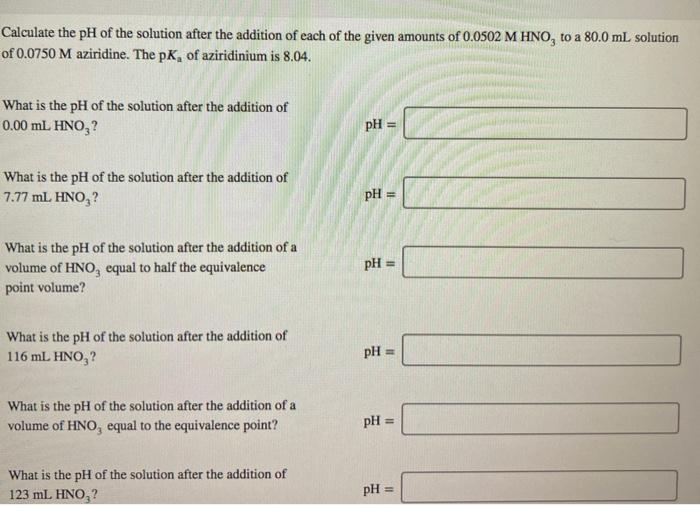 Calculate the pH of the solution after the addition of each of the given amounts of 0.0502 M $HNO_3$ to a 80.0 mL solution of 0.0750 M aziridine. The $pK_a$ of aziridinium is 8.04.

What is the pH of the solution after the addition of 0.00 mL $HNO_3$?

pH =

What is the pH of the solution after the addition of 7.77 mL $HNO_3$?

pH =

What is the pH of the solution after the addition of a volume of $HNO_3$ equal to half the equivalence point volume?

pH =

What is the pH of the solution after the addition of 116 mL $HNO_3$?

pH =

What is the pH of the solution after the addition of a volume of $HNO_3$ equal to the equivalence point?

pH =

What is the pH of the solution after the addition of 123 mL $HNO_3$?

pH =